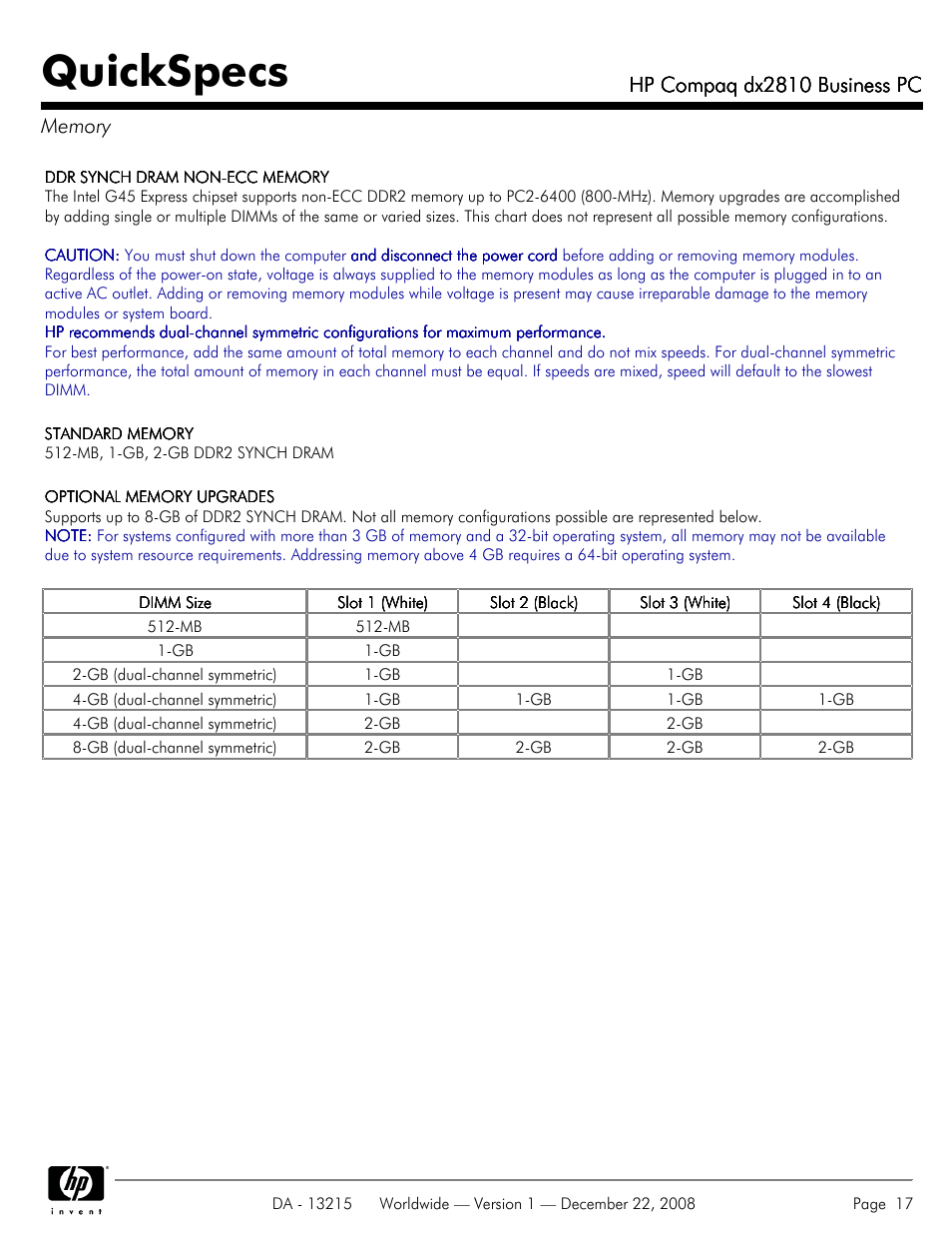 QuickSpecs

HP Compaq dx2810 Business PC

Memory

DDR SYNCH DRAM NON-ECC MEMORY
The Intel G45 Express chipset supports non-ECC DDR2 memory up to PC2-6400 (800-MHz). Memory upgrades are accomplished by adding single or multiple DIMMs of the same or varied sizes. This chart does not represent all possible memory configurations.

CAUTION: You must shut down the computer and disconnect the power cord before adding or removing memory modules. Regardless of the power-on state, voltage is always supplied to the memory modules as long as the computer is plugged in to an active AC outlet. Adding or removing memory modules while voltage is present may cause irreparable damage to the memory modules or system board.
HP recommends dual-channel symmetric configurations for maximum performance.
For best performance, add the same amount of total memory to each channel and do not mix speeds. For dual-channel symmetric performance, the total amount of memory in each channel must be equal. If speeds are mixed, speed will default to the slowest DIMM.

STANDARD MEMORY
512-MB, 1-GB, 2-GB DDR2 SYNCH DRAM

OPTIONAL MEMORY UPGRADES
Supports up to 8-GB of DDR2 SYNCH DRAM. Not all memory configurations possible are represented below.
NOTE: For systems configured with more than 3 GB of memory and a 32-bit operating system, all memory may not be available due to system resource requirements. Addressing memory above 4 GB requires a 64-bit operating system.

| DIMM Size | Slot 1 (White) | Slot 2 (Black) | Slot 3 (White) | Slot 4 (Black) |
|---|---|---|---|---|
| 512-MB | 512-MB | | | |
| 1-GB | 1-GB | | | |
| 2-GB (dual-channel symmetric) | 1-GB | | 1-GB | |
| 4-GB (dual-channel symmetric) | 1-GB | 1-GB | 1-GB | 1-GB |
| 4-GB (dual-channel symmetric) | 2-GB | | 2-GB | |
| 8-GB (dual-channel symmetric) | 2-GB | 2-GB | 2-GB | 2-GB |

hp invent

DA - 13215 Worldwide — Version 1 — December 22, 2008 Page 17